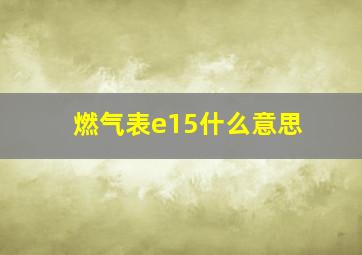 燃气表e15什么意思